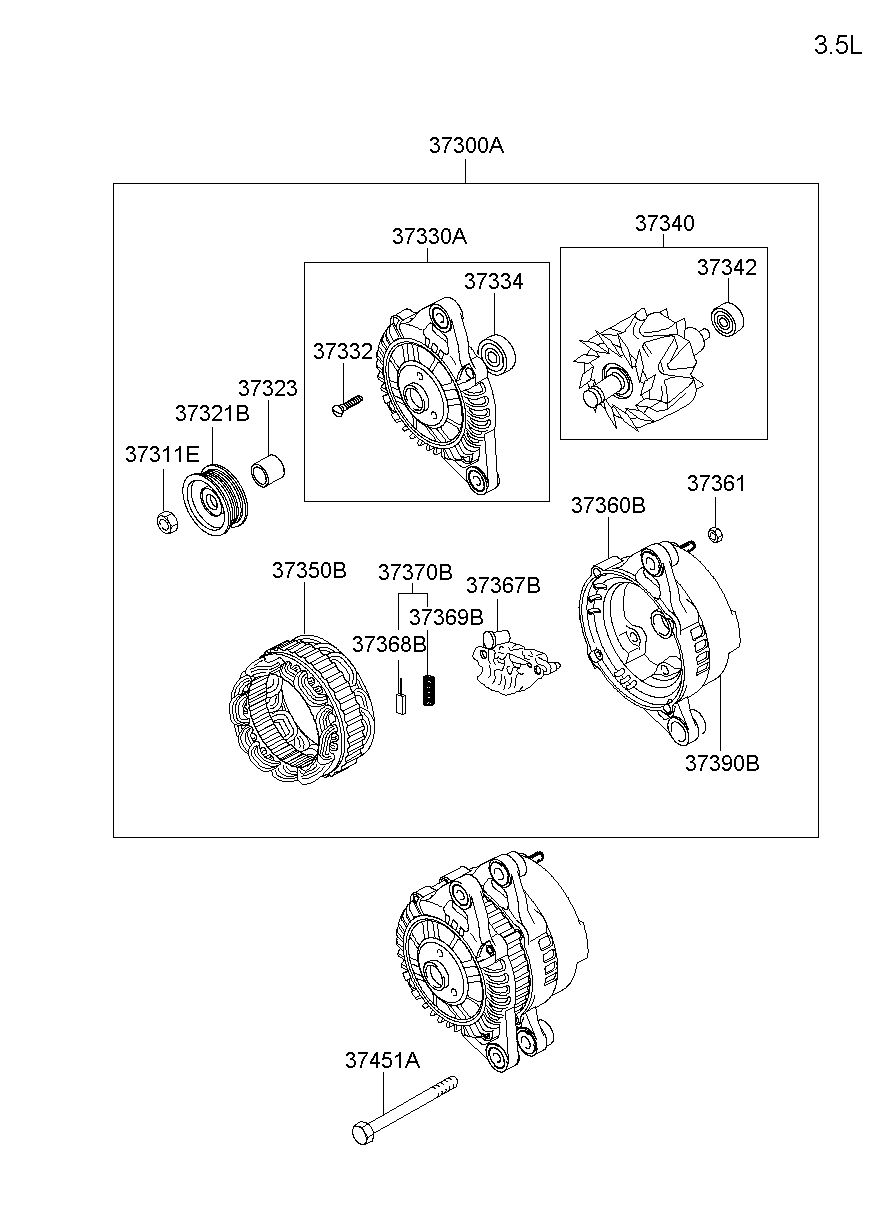 3.5L

37300A

37330A

37340

37334

37342

37332

37323

37321B

37311E

37361

37360B

37350B

37370B

37367B

37369B

37368B

37390B

37451A